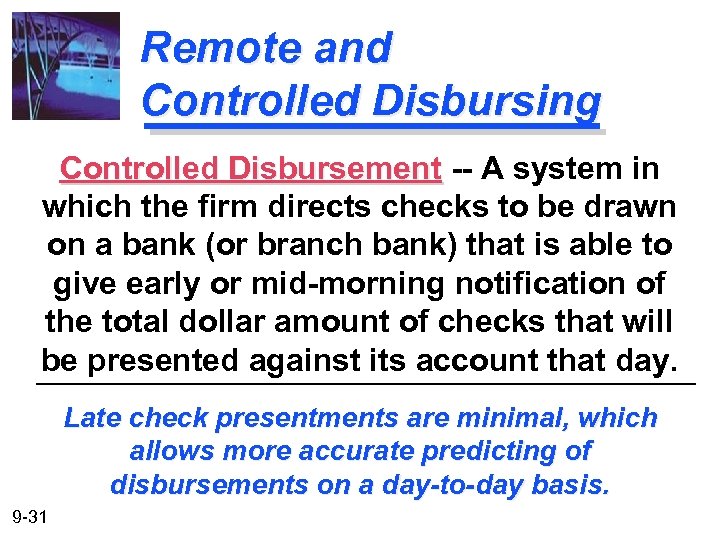 Remote and Controlled Disbursing

Controlled Disbursement -- A system in which the firm directs checks to be drawn on a bank (or branch bank) that is able to give early or mid-morning notification of the total dollar amount of checks that will be presented against its account that day.

Late check presentments are minimal, which allows more accurate predicting of disbursements on a day-to-day basis.

9-31